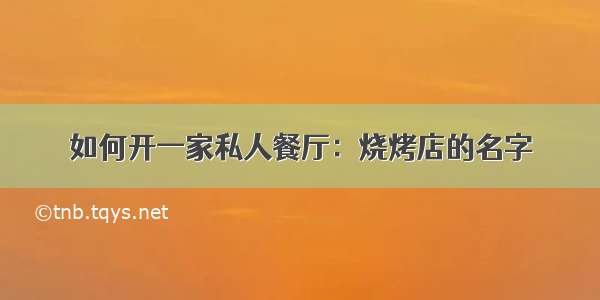 如何开一家私人餐厅：烧烤店的名字

©tnb.tqys.net